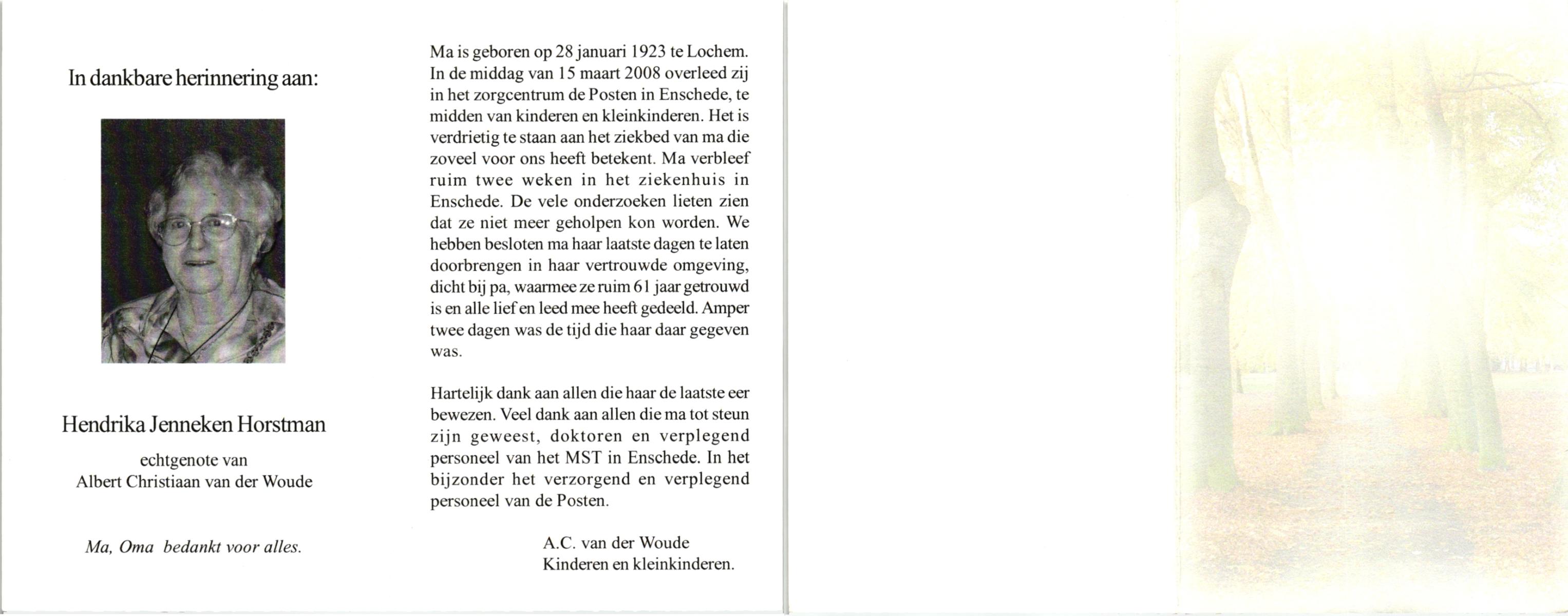 In dankbare herinnering aan:

Hendrika Jenneken Horstman

echtgenote van
Albert Christiaan van der Woude

*Ma, Oma bedankt voor alles.*

Ma is geboren op 28 januari 1923 te Lochem. In de middag van 15 maart 2008 overleed zij in het zorgcentrum de Posten in Enschede, te midden van kinderen en kleinkinderen. Het is verdrietig te staan aan het ziekbed van ma die zoveel voor ons heeft betekent. Ma verbleef ruim twee weken in het ziekenhuis in Enschede. De vele onderzoeken lieten zien dat ze niet meer geholpen kon worden. We hebben besloten ma haar laatste dagen te laten doorbrengen in haar vertrouwde omgeving, dicht bij pa, waarmee ze ruim 61 jaar getrouwd is en alle lief en leed mee heeft gedeeld. Amper twee dagen was de tijd die haar daar gegeven was.

Hartelijk dank aan allen die haar de laatste eer bewezen. Veel dank aan allen die ma tot steun zijn geweest, doktoren en verplegend personeel van het MST in Enschede. In het bijzonder het verzorgend en verplegend personeel van de Posten.

A.C. van der Woude
Kinderen en kleinkinderen.